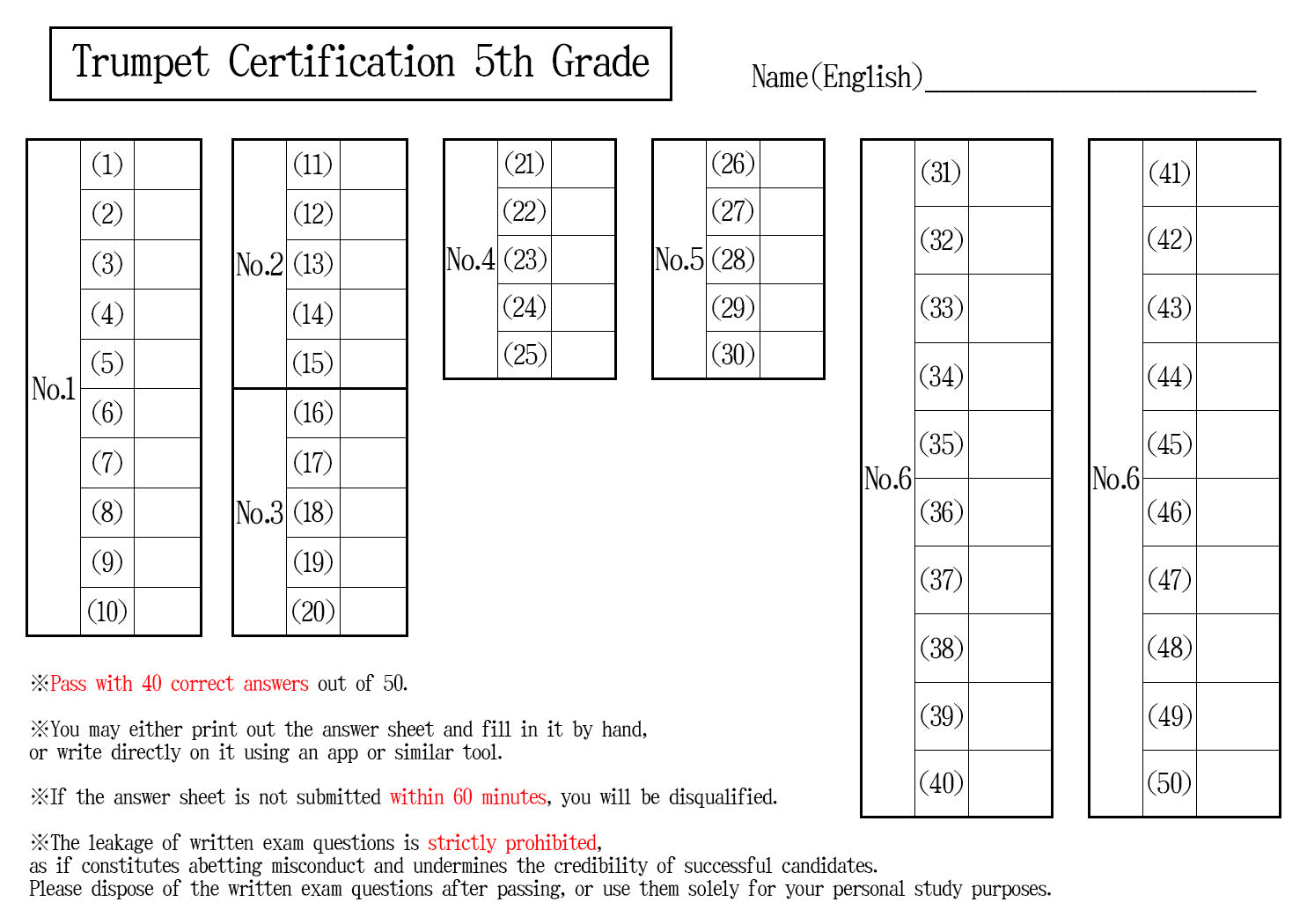 Trumpet Certification 5th Grade

Name(English)

| No.1 | (1) | |
|---|---|---|
| | (2) | |
| | (3) | |
| | (4) | |
| | (5) | |
| | (6) | |
| | (7) | |
| | (8) | |
| | (9) | |
| | (10) | |

| No.2 | (11) | |
|---|---|---|
| | (12) | |
| | (13) | |
| | (14) | |
| | (15) | |
| No.3 | (16) | |
| | (17) | |
| | (18) | |
| | (19) | |
| | (20) | |

| No.4 | (21) | |
|---|---|---|
| | (22) | |
| | (23) | |
| | (24) | |
| | (25) | |

| No.5 | (26) | |
|---|---|---|
| | (27) | |
| | (28) | |
| | (29) | |
| | (30) | |

| No.6 | (31) | |
|---|---|---|
| | (32) | |
| | (33) | |
| | (34) | |
| | (35) | |
| | (36) | |
| | (37) | |
| | (38) | |
| | (39) | |
| | (40) | |

| No.6 | (41) | |
|---|---|---|
| | (42) | |
| | (43) | |
| | (44) | |
| | (45) | |
| | (46) | |
| | (47) | |
| | (48) | |
| | (49) | |
| | (50) | |

※Pass with 40 correct answers out of 50.

※You may either print out the answer sheet and fill in it by hand, or write directly on it using an app or similar tool.

※If the answer sheet is not submitted within 60 minutes, you will be disqualified.

※The leakage of written exam questions is strictly prohibited, as if constitutes abetting misconduct and undermines the credibility of successful candidates. Please dispose of the written exam questions after passing, or use them solely for your personal study purposes.